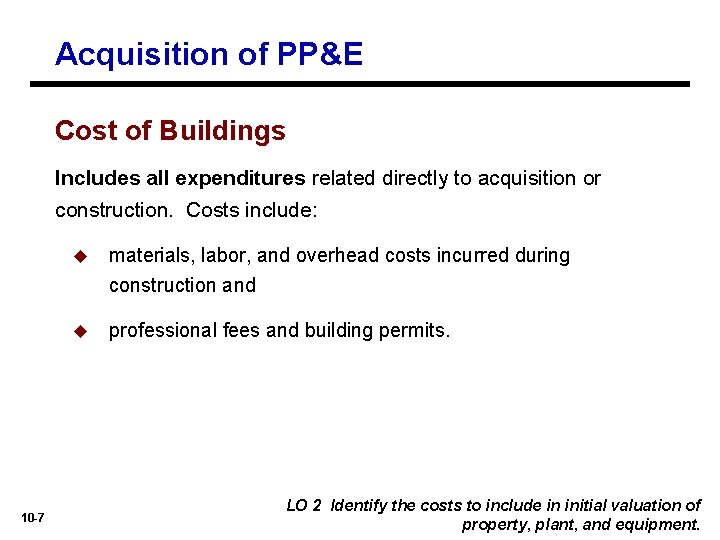 Acquisition of PP&E

Cost of Buildings

Includes all expenditures related directly to acquisition or construction. Costs include:

◆ materials, labor, and overhead costs incurred during construction and

◆ professional fees and building permits.

10-7

LO 2 Identify the costs to include in initial valuation of property, plant, and equipment.